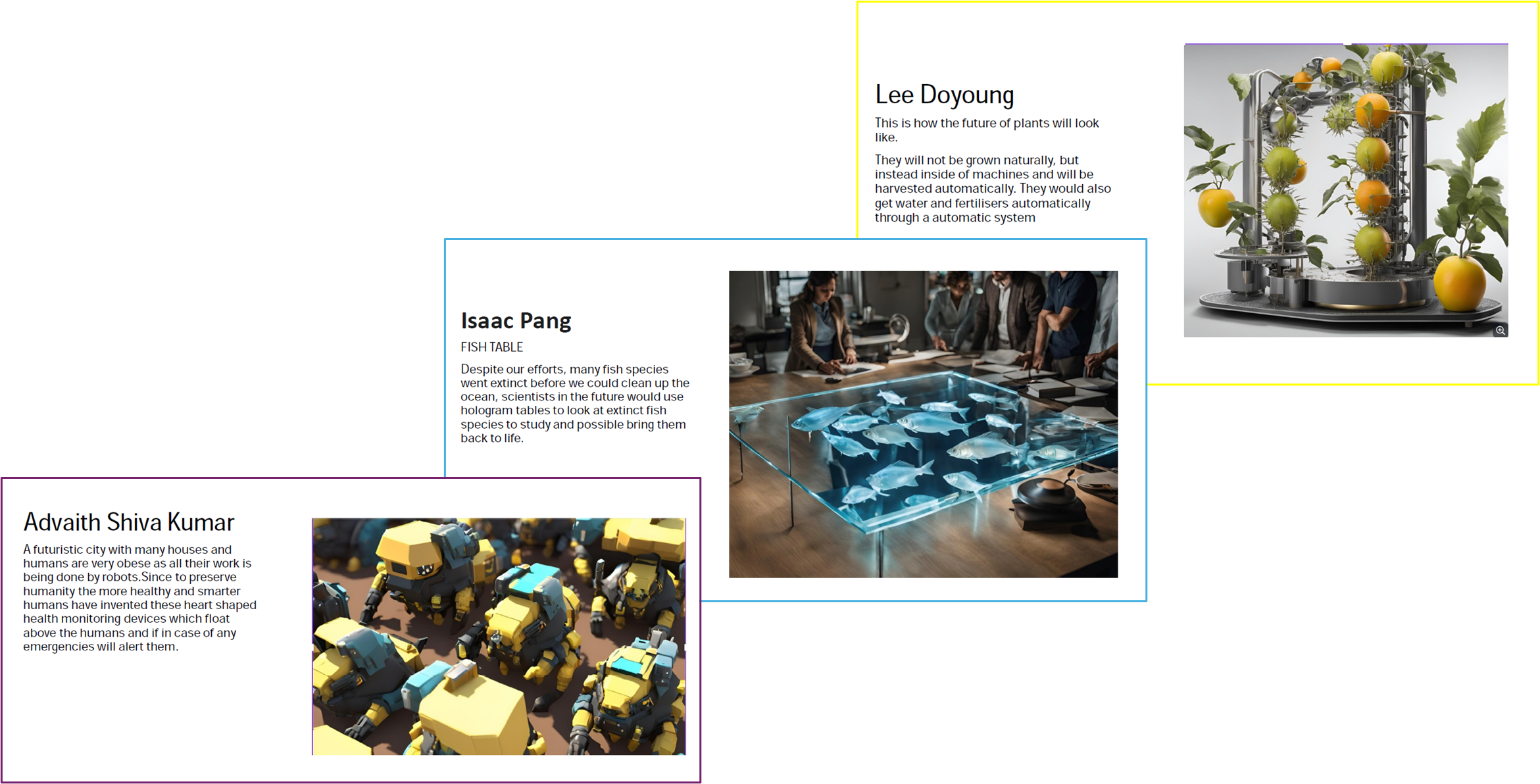 Lee Doyoung

This is how the future of plants will look like.

They will not be grown naturally, but instead inside of machines and will be harvested automatically. They would also get water and fertilisers automatically through a automatic system

Isaac Pang

FISH TABLE

Despite our efforts, many fish species went extinct before we could clean up the ocean, scientists in the future would use hologram tables to look at extinct fish species to study and possible bring them back to life.

Advaith Shiva Kumar

A futuristic city with many houses and humans are very obese as all their work is being done by robots.Since to preserve humanity the more healthy and smarter humans have invented these heart shaped health monitoring devices which float above the humans and if in case of any emergencies will alert them.